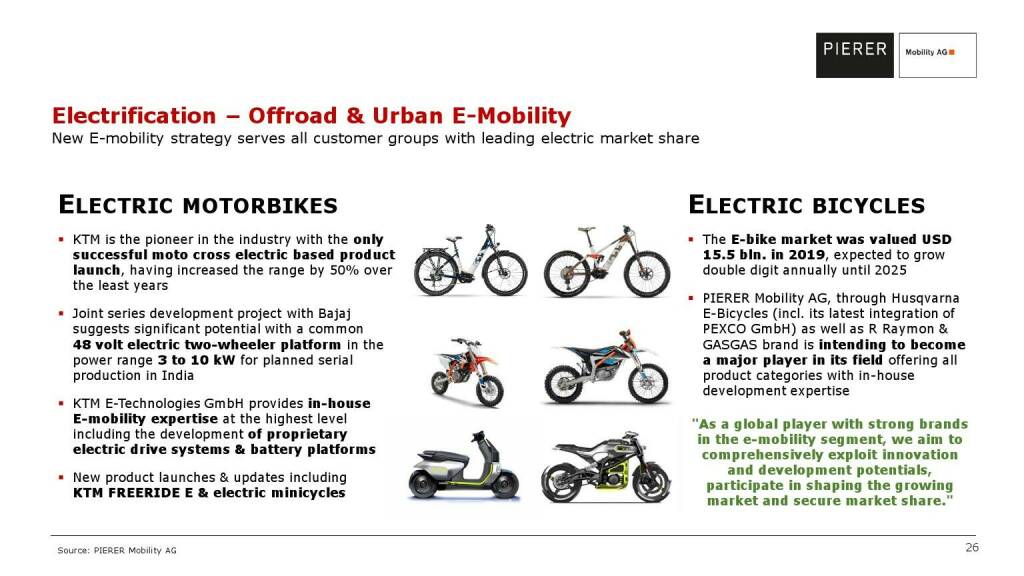 PIERER Mobility AG

Electrification – Offroad & Urban E-Mobility
New E-mobility strategy serves all customer groups with leading electric market share

ELECTRIC MOTORBIKES

▪ KTM is the pioneer in the industry with the only successful moto cross electric based product launch, having increased the range by 50% over the least years

▪ Joint series development project with Bajaj suggests significant potential with a common 48 volt electric two-wheeler platform in the power range 3 to 10 kW for planned serial production in India

▪ KTM E-Technologies GmbH provides in-house E-mobility expertise at the highest level including the development of proprietary electric drive systems & battery platforms

▪ New product launches & updates including KTM FREERIDE E & electric minicycles

ELECTRIC BICYCLES

▪ The E-bike market was valued USD 15.5 bln. in 2019, expected to grow double digit annually until 2025

▪ PIERER Mobility AG, through Husqvarna E-Bicycles (incl. its latest integration of PEXCO GmbH) as well as R Raymon & GASGAS brand is intending to become a major player in its field offering all product categories with in-house development expertise

"As a global player with strong brands in the e-mobility segment, we aim to comprehensively exploit innovation and development potentials, participate in shaping the growing market and secure market share."

Source: PIERER Mobility AG

26